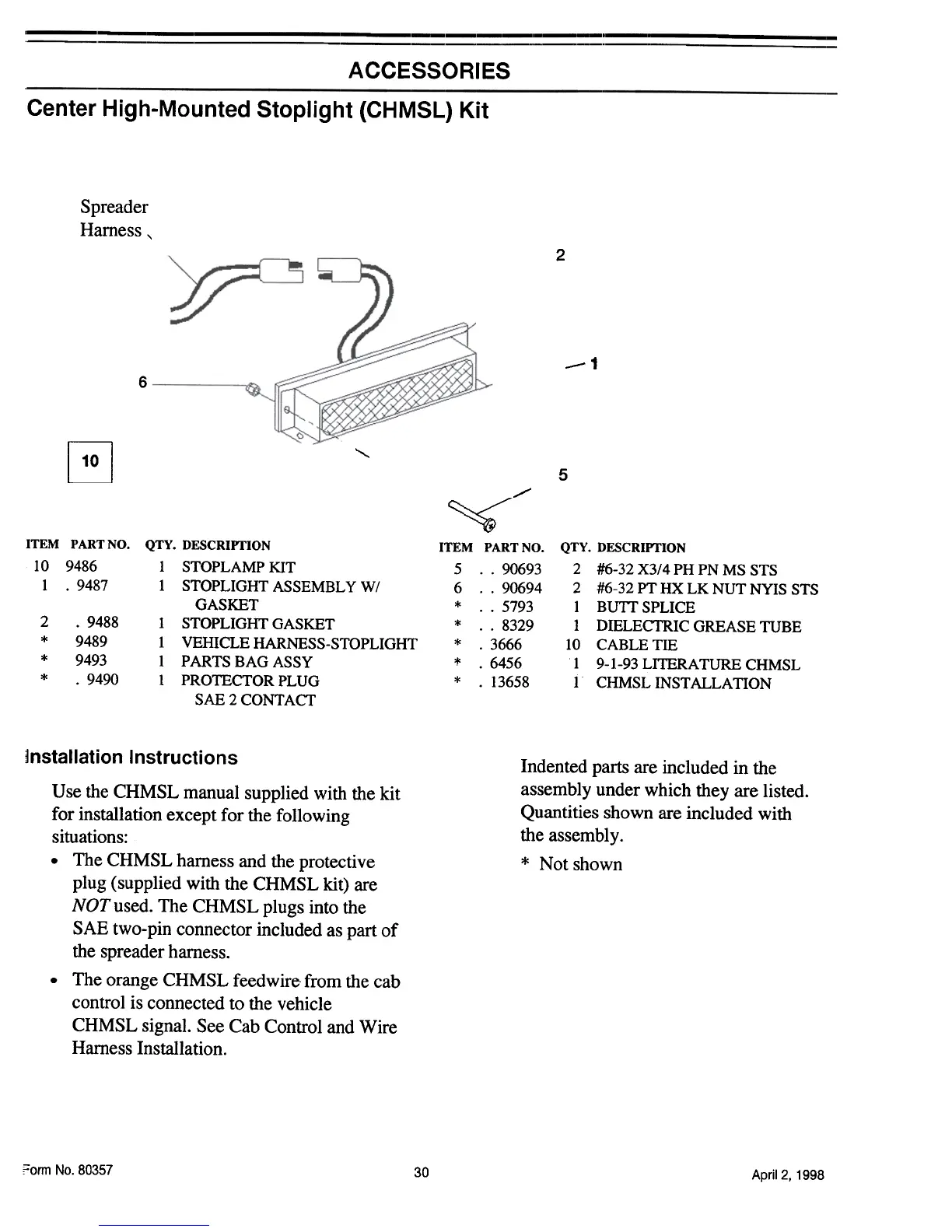 ACCESSORIES

Center High-Mounted Stoplight (CHMSL) Kit

Spreader Harness

2

1

6

10

5

| ITEM | PART NO. | QTY. | DESCRIPTION |
|---|---|---|---|
| 10 | 9486 | 1 | STOPLAMP KIT |
| 1 | . 9487 | 1 | STOPLIGHT ASSEMBLY W/ GASKET |
| 2 | . 9488 | 1 | STOPLIGHT GASKET |
| * | 9489 | 1 | VEHICLE HARNESS-STOPLIGHT |
| * | 9493 | 1 | PARTS BAG ASSY |
| * | . 9490 | 1 | PROTECTOR PLUG SAE 2 CONTACT |

| ITEM | PART NO. | QTY. | DESCRIPTION |
|---|---|---|---|
| 5 | . . 90693 | 2 | #6-32 X3/4 PH PN MS STS |
| 6 | . . 90694 | 2 | #6-32 PT HX LK NUT NYIS STS |
| * | . . 5793 | 1 | BUTT SPLICE |
| * | . . 8329 | 1 | DIELECTRIC GREASE TUBE |
| * | . 3666 | 10 | CABLE TIE |
| * | . 6456 | 1 | 9-1-93 LITERATURE CHMSL |
| * | . 13658 | 1 | CHMSL INSTALLATION |

Installation Instructions

Use the CHMSL manual supplied with the kit for installation except for the following situations:

• The CHMSL harness and the protective plug (supplied with the CHMSL kit) are NOT used. The CHMSL plugs into the SAE two-pin connector included as part of the spreader harness.

• The orange CHMSL feedwire from the cab control is connected to the vehicle CHMSL signal. See Cab Control and Wire Harness Installation.

Indented parts are included in the assembly under which they are listed. Quantities shown are included with the assembly.

* Not shown

Form No. 80357

30

April 2, 1998